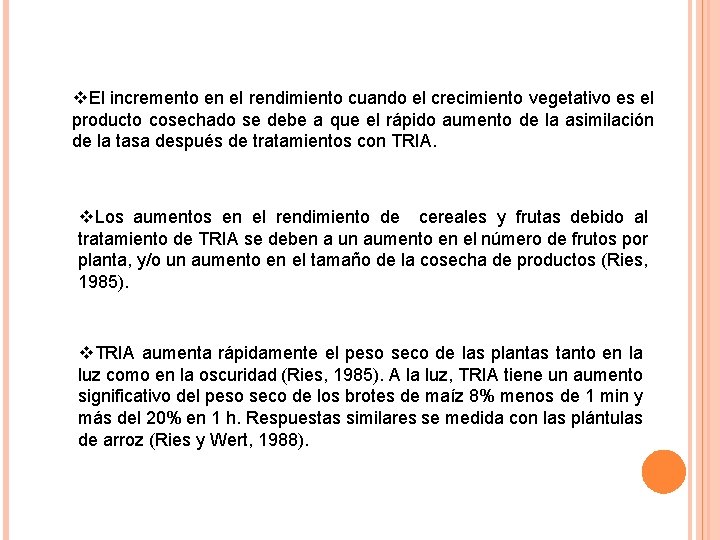 ❖El incremento en el rendimiento cuando el crecimiento vegetativo es el producto cosechado se debe a que el rápido aumento de la asimilación de la tasa después de tratamientos con TRIA.

❖Los aumentos en el rendimiento de cereales y frutas debido al tratamiento de TRIA se deben a un aumento en el número de frutos por planta, y/o un aumento en el tamaño de la cosecha de productos (Ries, 1985).

❖TRIA aumenta rápidamente el peso seco de las plantas tanto en la luz como en la oscuridad (Ries, 1985). A la luz, TRIA tiene un aumento significativo del peso seco de los brotes de maíz 8% menos de 1 min y más del 20% en 1 h. Respuestas similares se medida con las plántulas de arroz (Ries y Wert, 1988).